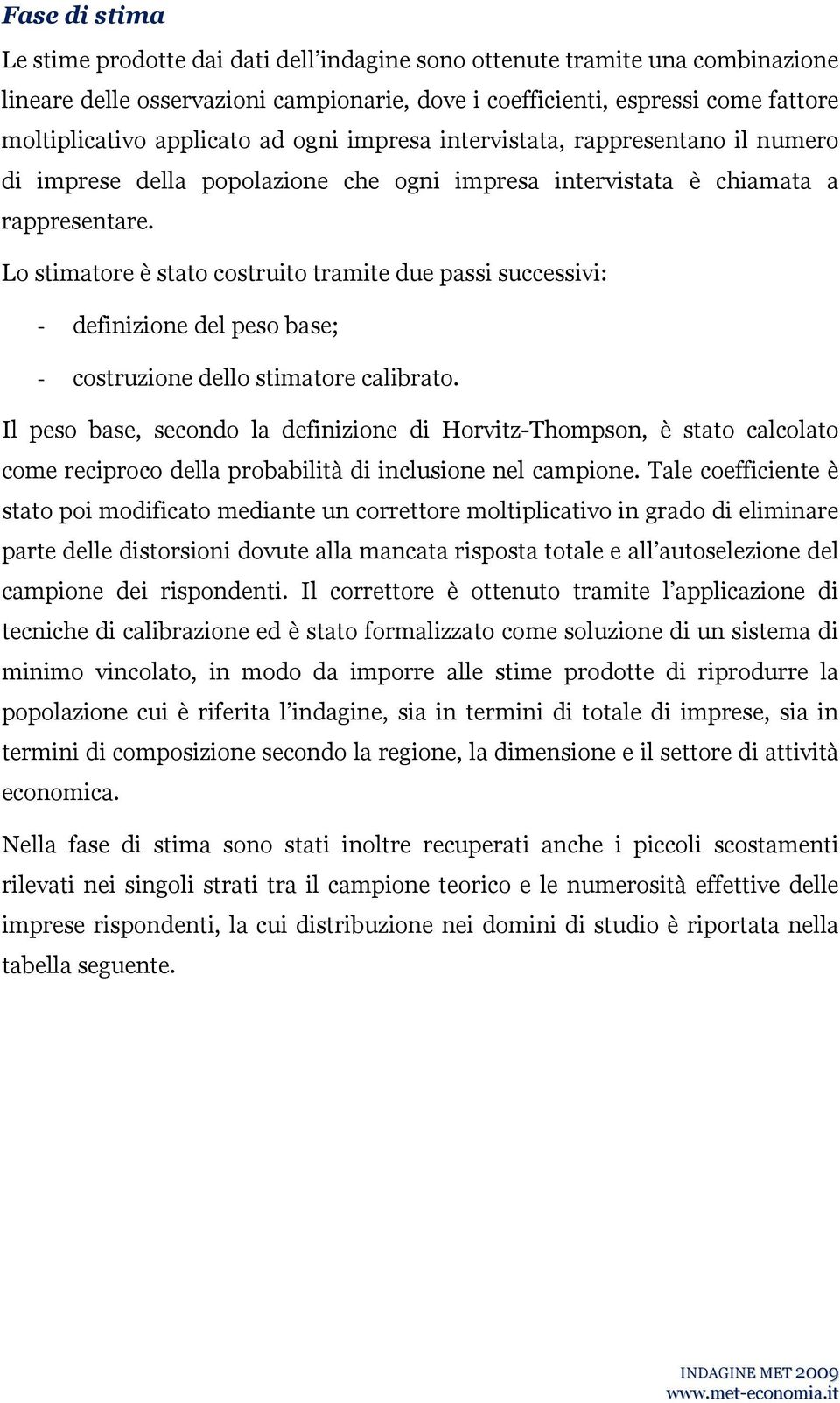 Fase di stima

Le stime prodotte dai dati dell’indagine sono ottenute tramite una combinazione lineare delle osservazioni campionarie, dove i coefficienti, espressi come fattore moltiplicativo applicato ad ogni impresa intervistata, rappresentano il numero di imprese della popolazione che ogni impresa intervistata è chiamata a rappresentare.

Lo stimatore è stato costruito tramite due passi successivi:

- definizione del peso base;
- costruzione dello stimatore calibrato.

Il peso base, secondo la definizione di Horvitz-Thompson, è stato calcolato come reciproco della probabilità di inclusione nel campione. Tale coefficiente è stato poi modificato mediante un correttore moltiplicativo in grado di eliminare parte delle distorsioni dovute alla mancata risposta totale e all’autoselezione del campione dei rispondenti. Il correttore è ottenuto tramite l’applicazione di tecniche di calibrazione ed è stato formalizzato come soluzione di un sistema di minimo vincolato, in modo da imporre alle stime prodotte di riprodurre la popolazione cui è riferita l’indagine, sia in termini di totale di imprese, sia in termini di composizione secondo la regione, la dimensione e il settore di attività economica.

Nella fase di stima sono stati inoltre recuperati anche i piccoli scostamenti rilevati nei singoli strati tra il campione teorico e le numerosità effettive delle imprese rispondenti, la cui distribuzione nei domini di studio è riportata nella tabella seguente.

INDAGINE MET 2009
www.met-economia.it